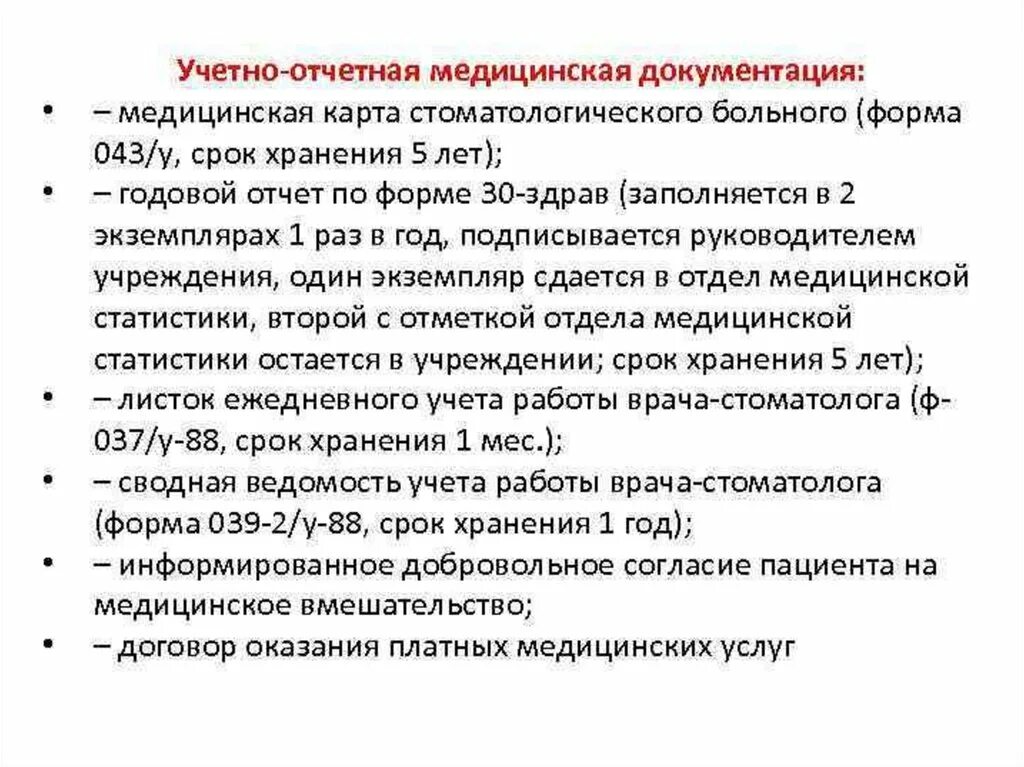 Учетно-отчетная медицинская документация:

• – медицинская карта стоматологического больного (форма 043/у, срок хранения 5 лет);
• – годовой отчет по форме 30-здрав (заполняется в 2 экземплярах 1 раз в год, подписывается руководителем учреждения, один экземпляр сдается в отдел медицинской статистики, второй с отметкой отдела медицинской статистики остается в учреждении; срок хранения 5 лет);
• – листок ежедневного учета работы врача-стоматолога (ф-037/у-88, срок хранения 1 мес.);
• – сводная ведомость учета работы врача-стоматолога (форма 039-2/у-88, срок хранения 1 год);
• – информированное добровольное согласие пациента на медицинское вмешательство;
• – договор оказания платных медицинских услуг